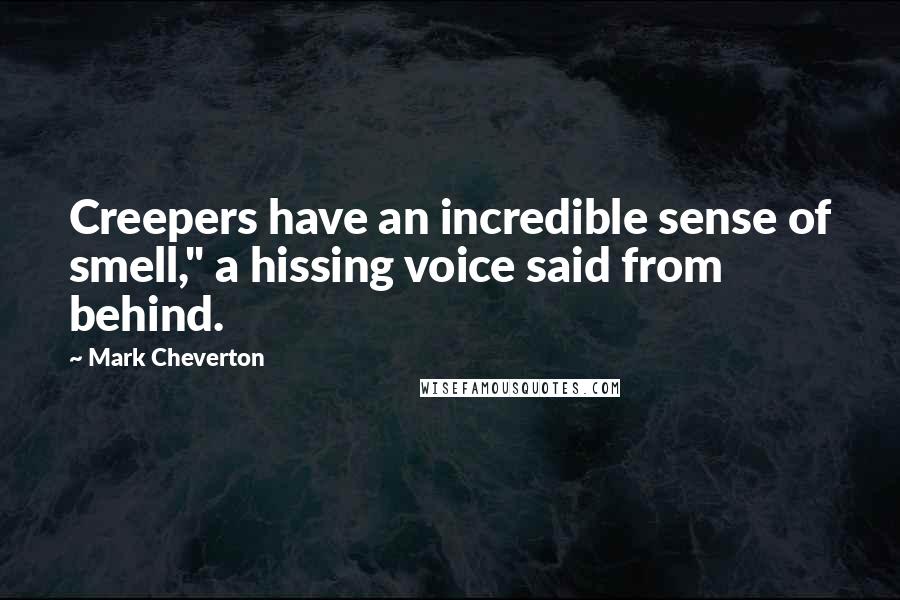 Creepers have an incredible sense of smell," a hissing voice said from behind.

~ Mark Cheverton

WISEFAMOUSQUOTES.COM